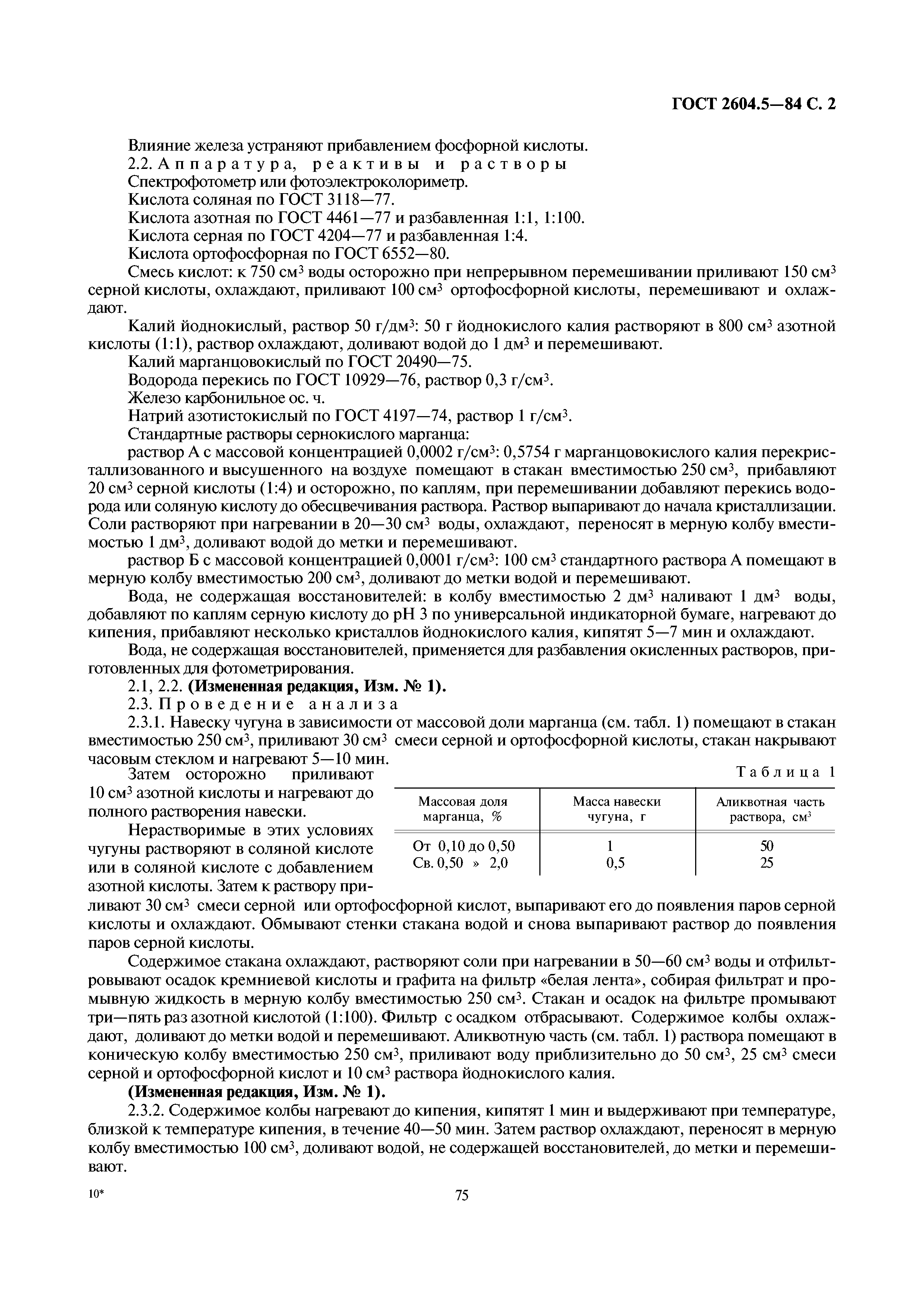 ГОСТ 2604.5—84 С. 2

Влияние железа устраняют прибавлением фосфорной кислоты.

2.2. Аппаратура, реактивы и растворы

Спектрофотометр или фотоэлектроколориметр.

Кислота соляная по ГОСТ 3118—77.

Кислота азотная по ГОСТ 4461—77 и разбавленная 1:1, 1:100.

Кислота серная по ГОСТ 4204—77 и разбавленная 1:4.

Кислота ортофосфорная по ГОСТ 6552—80.

Смесь кислот: к 750 см$^3$ воды осторожно при непрерывном перемешивании приливают 150 см$^3$ серной кислоты, охлаждают, приливают 100 см$^3$ ортофосфорной кислоты, перемешивают и охлаждают.

Калий йоднокислый, раствор 50 г/дм$^3$: 50 г йоднокислого калия растворяют в 800 см$^3$ азотной кислоты (1:1), раствор охлаждают, доливают водой до 1 дм$^3$ и перемешивают.

Калий марганцовокислый по ГОСТ 20490—75.

Водорода перекись по ГОСТ 10929—76, раствор 0,3 г/см$^3$.

Железо карбонильное ос. ч.

Натрий азотистокислый по ГОСТ 4197—74, раствор 1 г/см$^3$.

Стандартные растворы сернокислого марганца:

раствор А с массовой концентрацией 0,0002 г/см$^3$: 0,5754 г марганцовокислого калия перекристаллизованного и высушенного на воздухе помещают в стакан вместимостью 250 см$^3$, прибавляют 20 см$^3$ серной кислоты (1:4) и осторожно, по каплям, при перемешивании добавляют перекись водорода или соляную кислоту до обесцвечивания раствора. Раствор выпаривают до начала кристаллизации. Соли растворяют при нагревании в 20—30 см$^3$ воды, охлаждают, переносят в мерную колбу вместимостью 1 дм$^3$, доливают водой до метки и перемешивают.

раствор Б с массовой концентрацией 0,0001 г/см$^3$: 100 см$^3$ стандартного раствора А помещают в мерную колбу вместимостью 200 см$^3$, доливают до метки водой и перемешивают.

Вода, не содержащая восстановителей: в колбу вместимостью 2 дм$^3$ наливают 1 дм$^3$ воды, добавляют по каплям серную кислоту до pH 3 по универсальной индикаторной бумаге, нагревают до кипения, прибавляют несколько кристаллов йоднокислого калия, кипятят 5—7 мин и охлаждают.

Вода, не содержащая восстановителей, применяется для разбавления окисленных растворов, приготовленных для фотометрирования.

2.1, 2.2. (Измененная редакция, Изм. № 1).

2.3. Проведение анализа

2.3.1. Навеску чугуна в зависимости от массовой доли марганца (см. табл. 1) помещают в стакан вместимостью 250 см$^3$, приливают 30 см$^3$ смеси серной и ортофосфорной кислоты, стакан накрывают часовым стеклом и нагревают 5—10 мин.

Затем осторожно приливают 10 см$^3$ азотной кислоты и нагревают до полного растворения навески.

Нерастворимые в этих условиях чугуны растворяют в соляной кислоте или в соляной кислоте с добавлением азотной кислоты. Затем к раствору приливают 30 см$^3$ смеси серной или ортофосфорной кислот, выпаривают его до появления паров серной кислоты и охлаждают. Обмывают стенки стакана водой и снова выпаривают раствор до появления паров серной кислоты.

Таблица 1

| Массовая доля марганца, % | Масса навески чугуна, г | Аликвотная часть раствора, см$^3$ |
|---|---|---|
| От 0,10 до 0,50 | 1 | 50 |
| Св. 0,50 » 2,0 | 0,5 | 25 |

Содержимое стакана охлаждают, растворяют соли при нагревании в 50—60 см$^3$ воды и отфильтровывают осадок кремниевой кислоты и графита на фильтр «белая лента», собирая фильтрат и промывную жидкость в мерную колбу вместимостью 250 см$^3$. Стакан и осадок на фильтре промывают три—пять раз азотной кислотой (1:100). Фильтр с осадком отбрасывают. Содержимое колбы охлаждают, доливают до метки водой и перемешивают. Аликвотную часть (см. табл. 1) раствора помещают в коническую колбу вместимостью 250 см$^3$, приливают воду приблизительно до 50 см$^3$, 25 см$^3$ смеси серной и ортофосфорной кислот и 10 см$^3$ раствора йоднокислого калия.

(Измененная редакция, Изм. № 1).

2.3.2. Содержимое колбы нагревают до кипения, кипятят 1 мин и выдерживают при температуре, близкой к температуре кипения, в течение 40—50 мин. Затем раствор охлаждают, переносят в мерную колбу вместимостью 100 см$^3$, доливают водой, не содержащей восстановителей, до метки и перемешивают.

10*

75